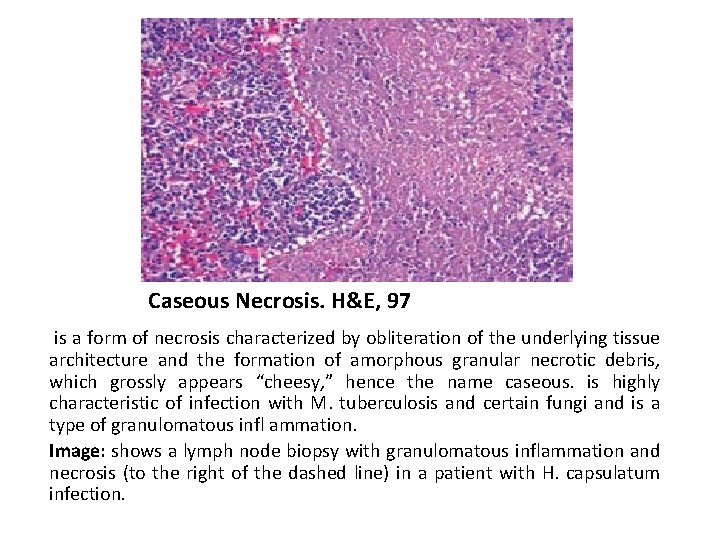 Caseous Necrosis. H&E, 97

is a form of necrosis characterized by obliteration of the underlying tissue architecture and the formation of amorphous granular necrotic debris, which grossly appears “cheesy,” hence the name caseous. is highly characteristic of infection with M. tuberculosis and certain fungi and is a type of granulomatous infl ammation.

Image: shows a lymph node biopsy with granulomatous inflammation and necrosis (to the right of the dashed line) in a patient with H. capsulatum infection.